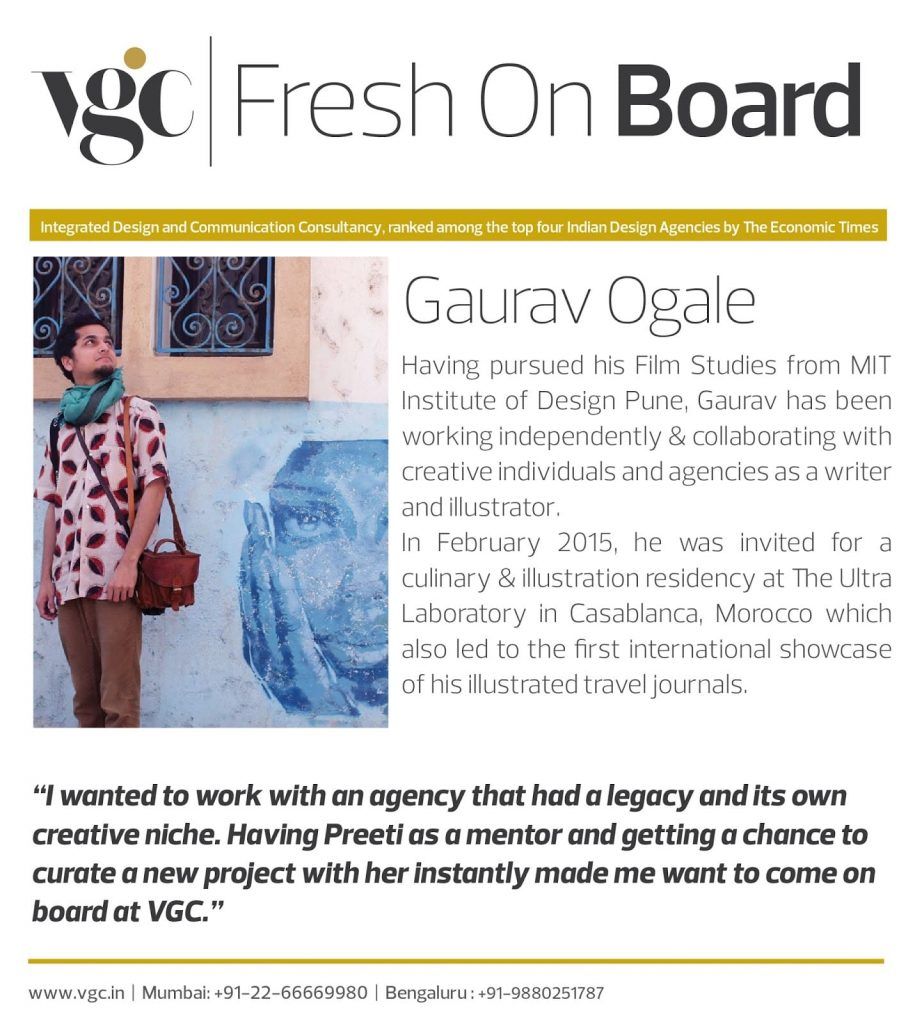 vgc | Fresh On Board

Integrated Design and Communication Consultancy, ranked among the top four Indian Design Agencies by The Economic Times

Gaurav Ogale

Having pursued his Film Studies from MIT Institute of Design Pune, Gaurav has been working independently & collaborating with creative individuals and agencies as a writer and illustrator.

In February 2015, he was invited for a culinary & illustration residency at The Ultra Laboratory in Casablanca, Morocco which also led to the first international showcase of his illustrated travel journals.

"I wanted to work with an agency that had a legacy and its own creative niche. Having Preeti as a mentor and getting a chance to curate a new project with her instantly made me want to come on board at VGC."

www.vgc.in | Mumbai: +91-22-66669980 | Bengaluru : +91-9880251787